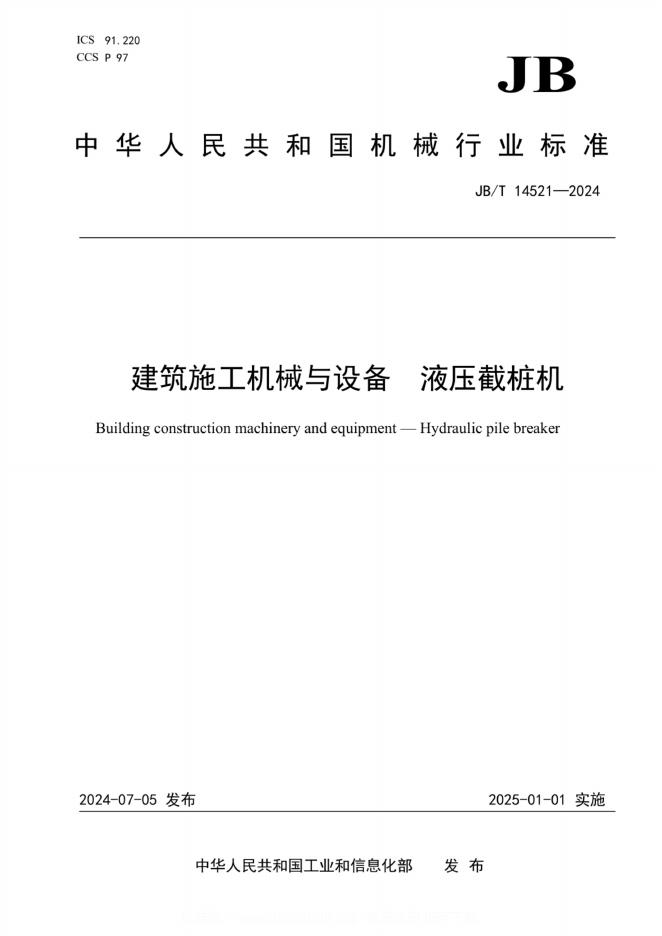 ICS 91.220
CCS P 97

JB

中华人民共和国机械行业标准

JB/T 14521—2024

建筑施工机械与设备　液压截桩机

Building construction machinery and equipment — Hydraulic pile breaker

2024-07-05 发布

2025-01-01 实施

中华人民共和国工业和信息化部　发布